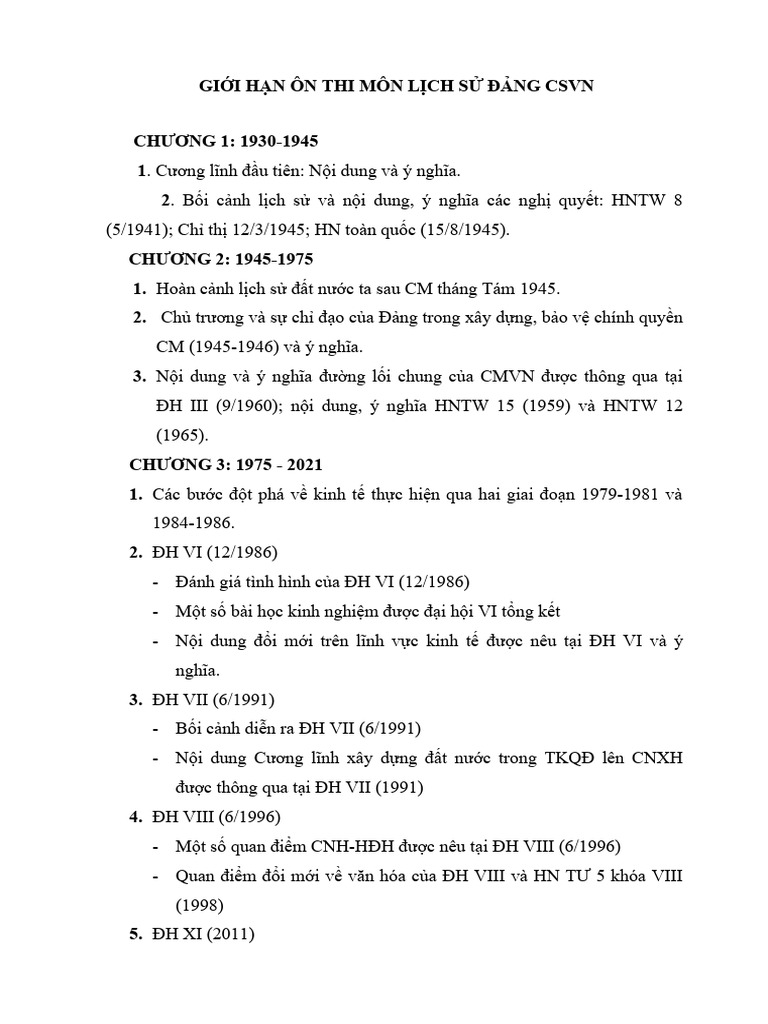 GIỚI HẠN ÔN THI MÔN LỊCH SỬ ĐẢNG CSVN

CHƯƠNG 1: 1930-1945

1. Cương lĩnh đầu tiên: Nội dung và ý nghĩa.

2. Bối cảnh lịch sử và nội dung, ý nghĩa các nghị quyết: HNTW 8 (5/1941); Chỉ thị 12/3/1945; HN toàn quốc (15/8/1945).

CHƯƠNG 2: 1945-1975

1. Hoàn cảnh lịch sử đất nước ta sau CM tháng Tám 1945.

2. Chủ trương và sự chỉ đạo của Đảng trong xây dựng, bảo vệ chính quyền CM (1945-1946) và ý nghĩa.

3. Nội dung và ý nghĩa đường lối chung của CMVN được thông qua tại ĐH III (9/1960); nội dung, ý nghĩa HNTW 15 (1959) và HNTW 12 (1965).

CHƯƠNG 3: 1975 - 2021

1. Các bước đột phá về kinh tế thực hiện qua hai giai đoạn 1979-1981 và 1984-1986.

2. ĐH VI (12/1986)

- Đánh giá tình hình của ĐH VI (12/1986)
- Một số bài học kinh nghiệm được đại hội VI tổng kết
- Nội dung đổi mới trên lĩnh vực kinh tế được nêu tại ĐH VI và ý nghĩa.

3. ĐH VII (6/1991)

- Bối cảnh diễn ra ĐH VII (6/1991)
- Nội dung Cương lĩnh xây dựng đất nước trong TKQĐ lên CNXH được thông qua tại ĐH VII (1991)

4. ĐH VIII (6/1996)

- Một số quan điểm CNH-HĐH được nêu tại ĐH VIII (6/1996)
- Quan điểm đổi mới về văn hóa của ĐH VIII và HN TƯ 5 khóa VIII (1998)

5. ĐH XI (2011)